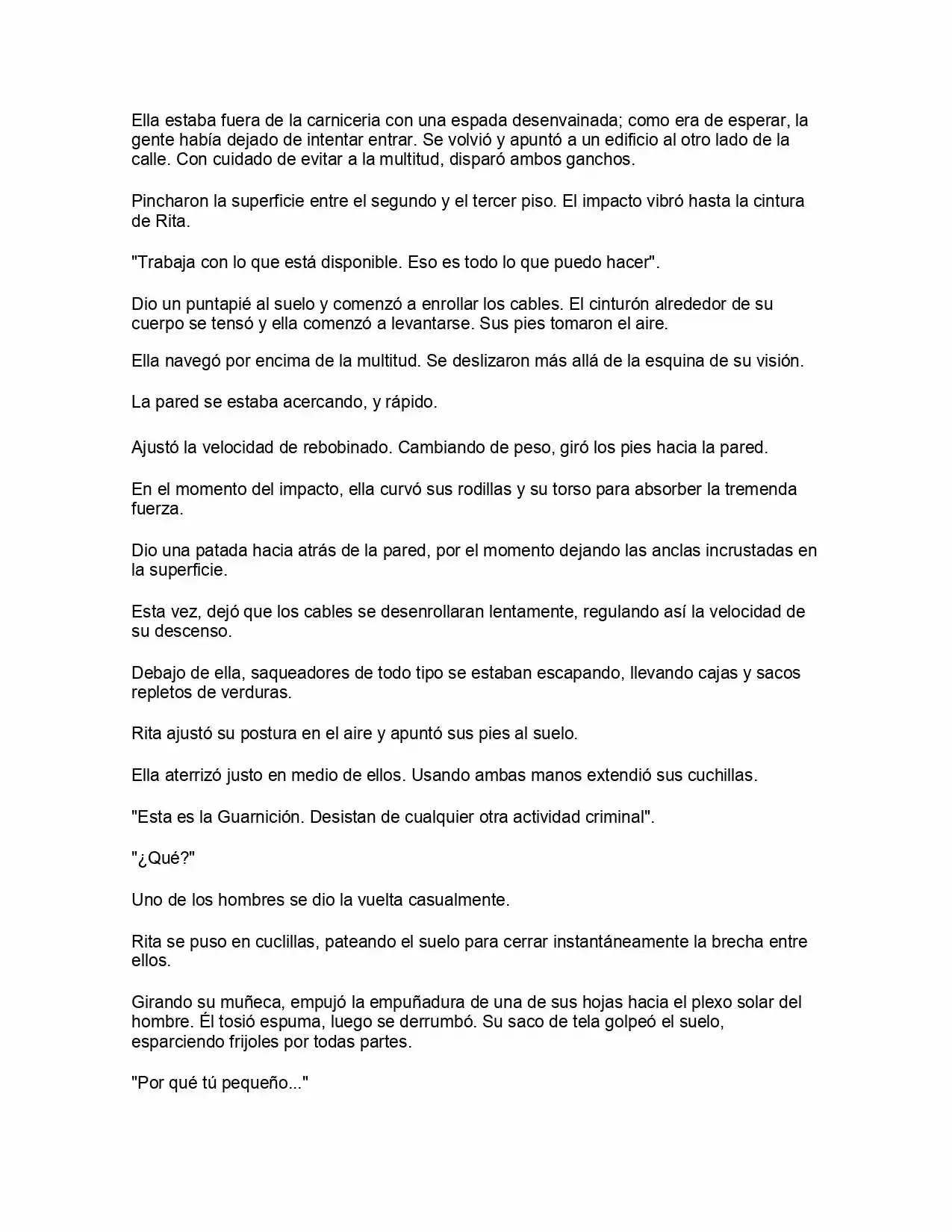 Ella estaba fuera de la carniceria con una espada desenvainada; como era de esperar, la gente había dejado de intentar entrar. Se volvió y apuntó a un edificio al otro lado de la calle. Con cuidado de evitar a la multitud, disparó ambos ganchos.

Pincharon la superficie entre el segundo y el tercer piso. El impacto vibró hasta la cintura de Rita.

"Trabaja con lo que está disponible. Eso es todo lo que puedo hacer".

Dio un puntapié al suelo y comenzó a enrollar los cables. El cinturón alrededor de su cuerpo se tensó y ella comenzó a levantarse. Sus pies tomaron el aire.

Ella navegó por encima de la multitud. Se deslizaron más allá de la esquina de su visión.

La pared se estaba acercando, y rápido.

Ajustó la velocidad de rebobinado. Cambiando de peso, giró los pies hacia la pared.

En el momento del impacto, ella curvó sus rodillas y su torso para absorber la tremenda fuerza.

Dio una patada hacia atrás de la pared, por el momento dejando las anclas incrustadas en la superficie.

Esta vez, dejó que los cables se desenrollaran lentamente, regulando así la velocidad de su descenso.

Debajo de ella, saqueadores de todo tipo se estaban escapando, llevando cajas y sacos repletos de verduras.

Rita ajustó su postura en el aire y apuntó sus pies al suelo.

Ella aterrizó justo en medio de ellos. Usando ambas manos extendió sus cuchillas.

"Esta es la Guarnición. Desistan de cualquier otra actividad criminal".

"¿Qué?"

Uno de los hombres se dio la vuelta casualmente.

Rita se puso en cuclillas, pateando el suelo para cerrar instantáneamente la brecha entre ellos.

Girando su muñeca, empujó la empuñadura de una de sus hojas hacia el plexo solar del hombre. Él tosió espuma, luego se derrumbó. Su saco de tela golpeó el suelo, esparciendo frijoles por todas partes.

"Por qué tú pequeño..."